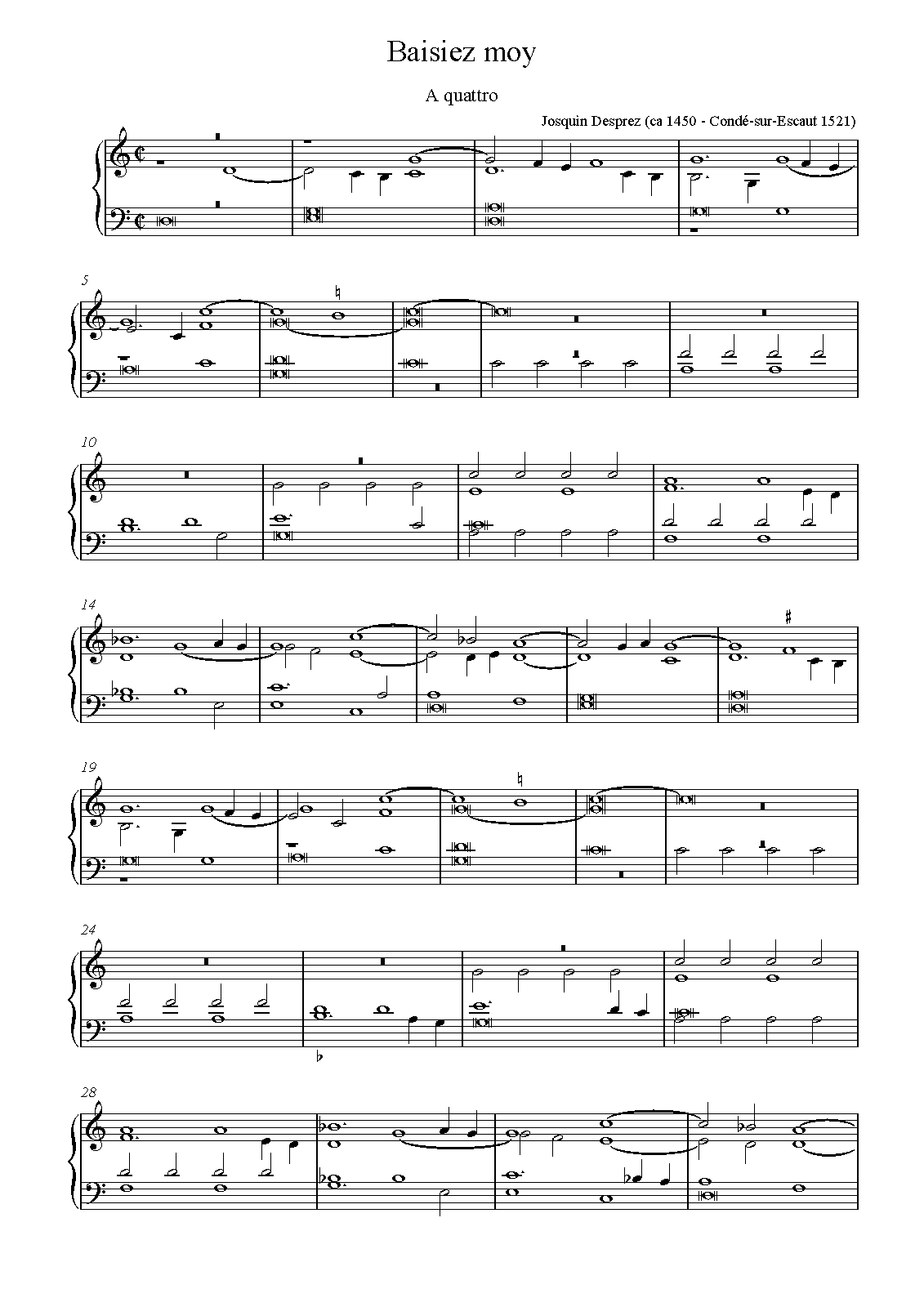 Baisiez moy

A quattro

Josquin Desprez (ca 1450 - Condé-sur-Escaut 1521)

5

10

14

19

24

28